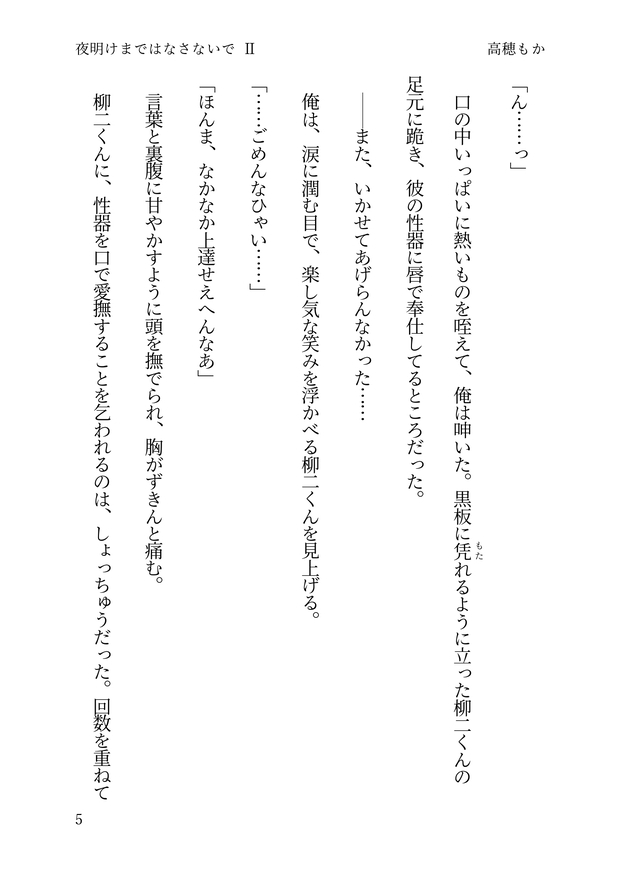 夜明けまではなさないで Ⅱ　　高穂もか

「ん……っ」

口の中いっぱいに熱いものを咥えて、俺は呻いた。黒板に凭れるように立った柳二くんの足元に跪き、彼の性器に唇で奉仕してるところだった。

――また、いかせてあげらんなかった……

俺は、涙に潤む目で、楽し気な笑みを浮かべる柳二くんを見上げる。

「……ごめんなひゃい……」

「ほんま、なかなか上達せえへんなあ」

言葉と裏腹に甘やかすように頭を撫でられ、胸がずきんと痛む。

柳二くんに、性器を口で愛撫することを乞われるのは、しょっちゅうだった。回数を重ねて

5